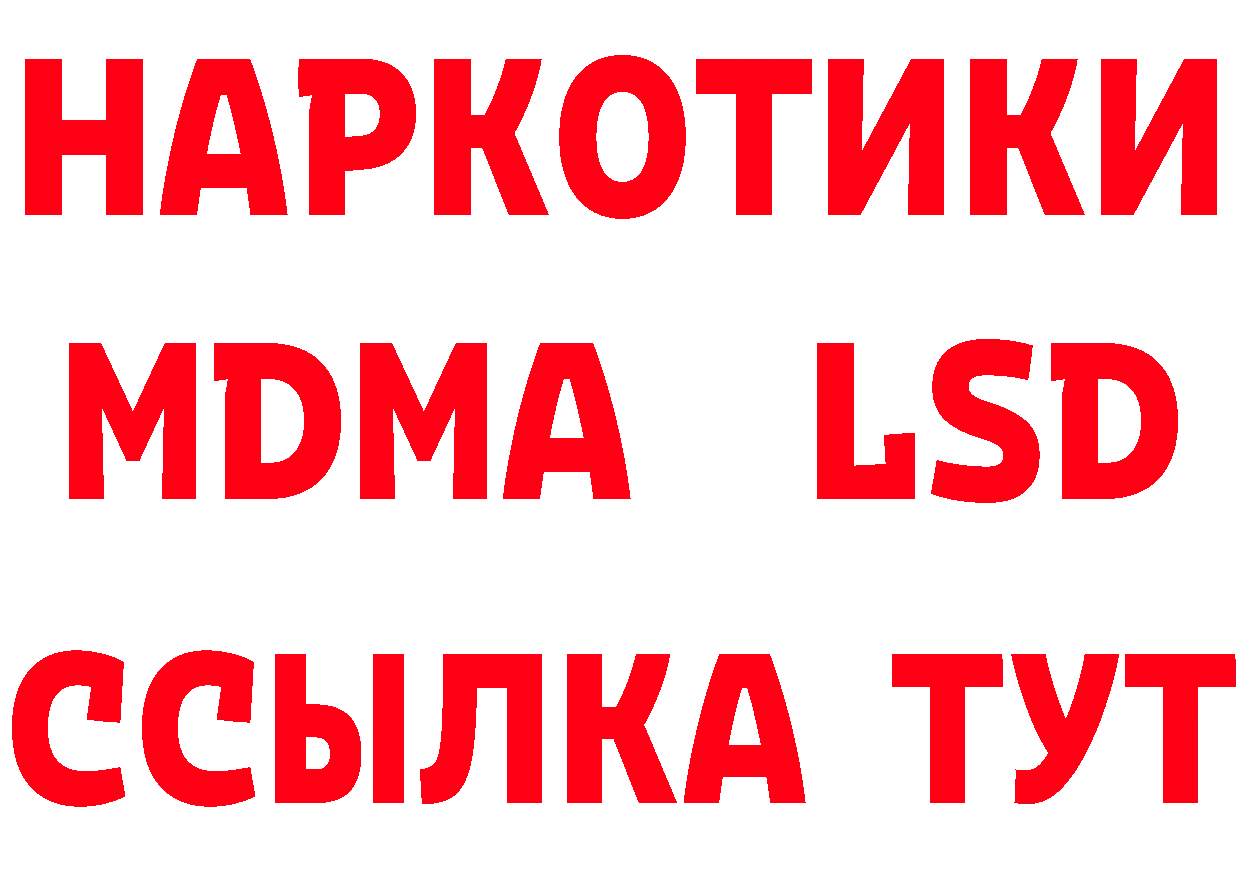 НАРКОТИКИ
MDMA LSD
ССЫЛКА ТУТ